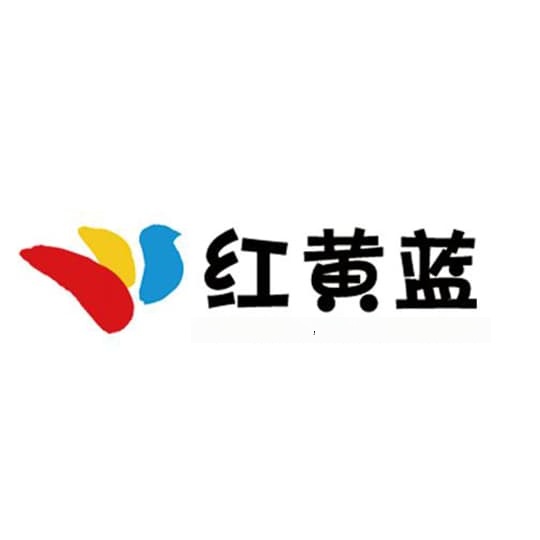 红黄蓝